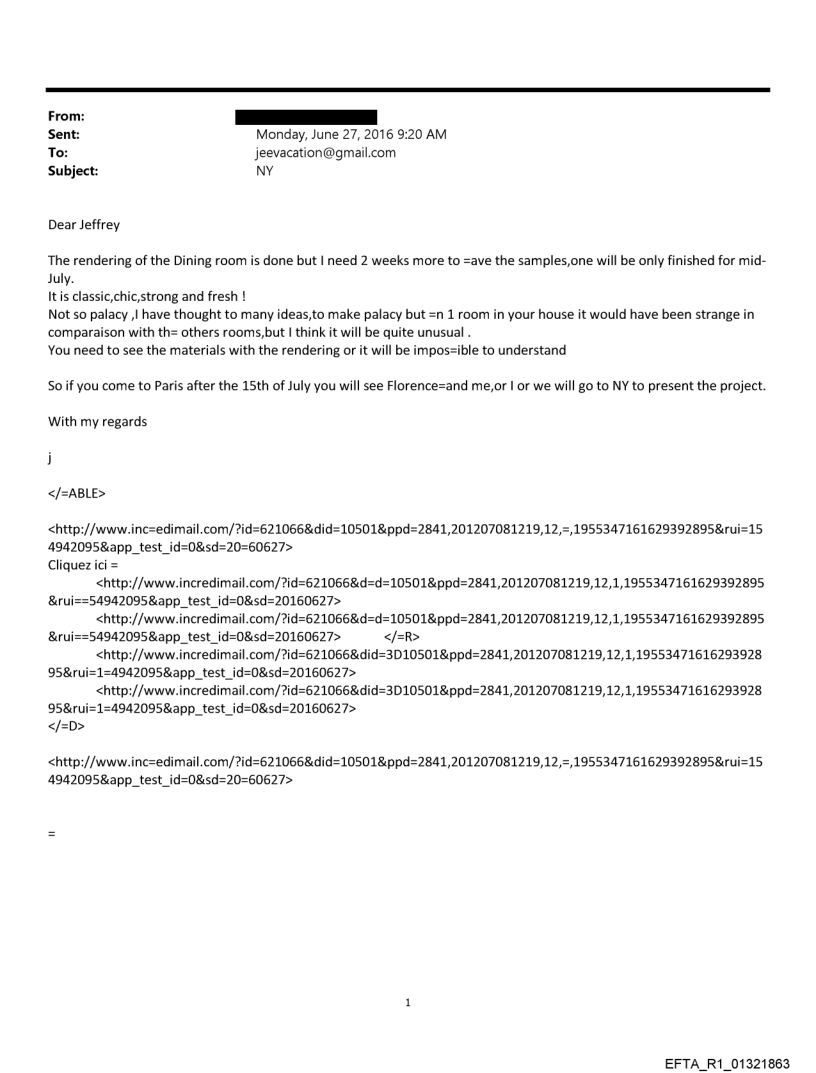 From:
Sent: Monday, June 27, 2016 9:20 AM
To: jeevacation@gmail.com
Subject: NY

Dear Jeffrey

The rendering of the Dining room is done but I need 2 weeks more to =ave the samples,one will be only finished for mid-July.
It is classic,chic,strong and fresh !
Not so palacy ,I have thought to many ideas,to make palacy but =n 1 room in your house it would have been strange in comparaison with th= others rooms,but I think it will be quite unusual .
You need to see the materials with the rendering or it will be impos=ible to understand

So if you come to Paris after the 15th of July you will see Florence=and me,or I or we will go to NY to present the project.

With my regards

j

</=ABLE>

<http://www.inc=edimail.com/?id=621066&did=10501&ppd=2841,201207081219,12,=,1955347161629392895&rui=154942095&app_test_id=0&sd=20=60627>
Cliquez ici =
<http://www.incredimail.com/?id=621066&d=d=10501&ppd=2841,201207081219,12,1,1955347161629392895&rui==54942095&app_test_id=0&sd=20160627>
<http://www.incredimail.com/?id=621066&d=d=10501&ppd=2841,201207081219,12,1,1955347161629392895&rui==54942095&app_test_id=0&sd=20160627> </=R>
<http://www.incredimail.com/?id=621066&did=3D10501&ppd=2841,201207081219,12,1,1955347161629392895&rui=1=4942095&app_test_id=0&sd=20160627>
<http://www.incredimail.com/?id=621066&did=3D10501&ppd=2841,201207081219,12,1,1955347161629392895&rui=1=4942095&app_test_id=0&sd=20160627>
</=D>

<http://www.inc=edimail.com/?id=621066&did=10501&ppd=2841,201207081219,12,=,1955347161629392895&rui=154942095&app_test_id=0&sd=20=60627>

=

1

EFTA_R1_01321863